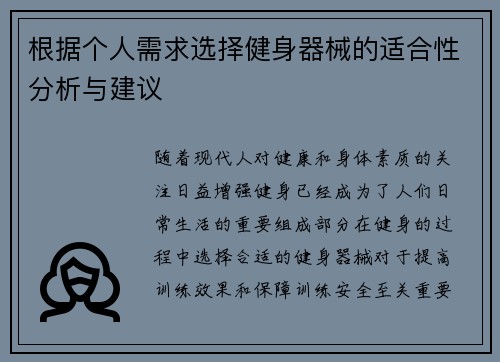 根据个人需求选择健身器械的适合性分析与建议

随着现代人对健康和身体素质的关注日益增强健身已经成为了人们日常生活的重要组成部分在健身的过程中选择合适的健身器械对于提高训练效果和保障训练安全至关重要